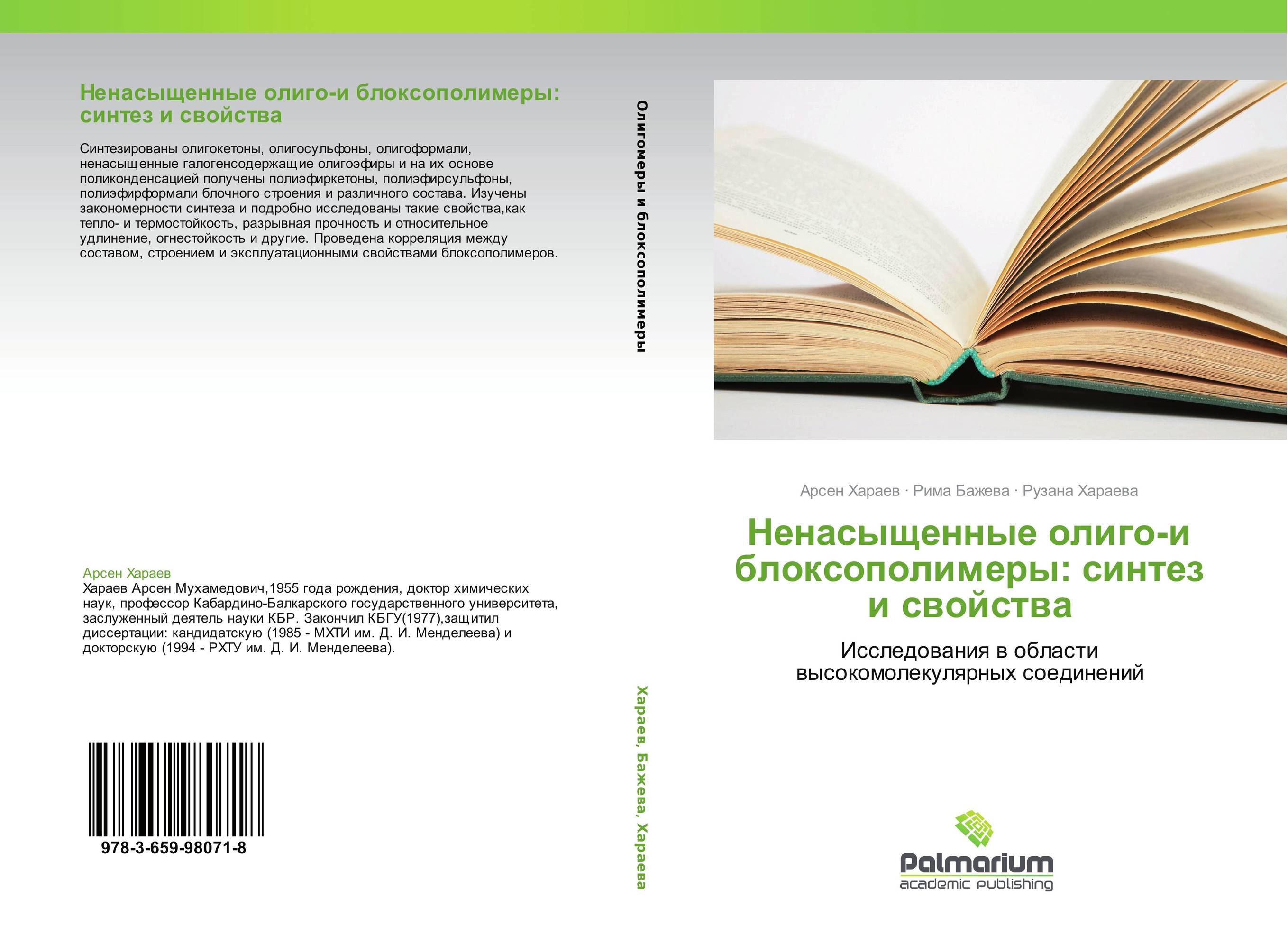 Ненасыщенные олиго-и блоксополимеры: синтез и свойства

Синтезированы олигокетоны, олигосульфоны, олигоформали, ненасыщенные галогенсодержащие олигоэфиры и на их основе поликонденсацией получены полиэфиркетоны, полиэфирсульфоны, полиэфирформали блочного строения и различного состава. Изучены закономерности синтеза и подробно исследованы такие свойства,как тепло- и термостойкость, разрывная прочность и относительное удлинение, огнестойкость и другие. Проведена корреляция между составом, строением и эксплуатационными свойствами блоксополимеров.

Арсен Хараев
Хараев Арсен Мухамедович,1955 года рождения, доктор химических наук, профессор Кабардино-Балкарского государственного университета, заслуженный деятель науки КБР. Закончил КБГУ(1977),защитил диссертации: кандидатскую (1985 - МХТИ им. Д. И. Менделеева) и докторскую (1994 - РХТУ им. Д. И. Менделеева).

978-3-659-98071-8

Олигомеры и блоксополимеры

Хараев, Бажева, Хараева

Арсен Хараев · Рима Бажева · Рузана Хараева

Ненасыщенные олиго-и блоксополимеры: синтез и свойства

Исследования в области высокомолекулярных соединений

Palmarium
academic publishing